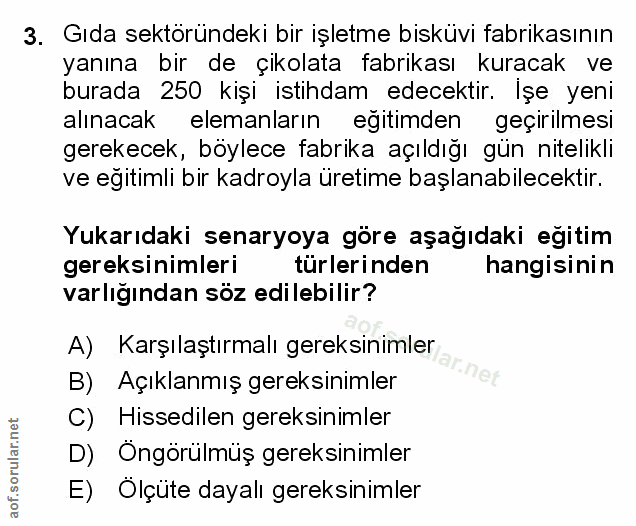 3. Gıda sektöründeki bir işletme bisküvi fabrikasının yanına bir de çikolata fabrikası kuracak ve burada 250 kişi istihdam edecektir. İşe yeni alınacak elemanların eğitimden geçirilmesi gerekecek, böylece fabrika açıldığı gün nitelikli ve eğitimli bir kadroyla üretime başlanabilecektir.

Yukarıdaki senaryoya göre aşağıdaki eğitim gereksinimleri türlerinden hangisinin varlığından söz edilebilir?

A) Karşılaştırmalı gereksinimler
B) Açıklanmış gereksinimler
C) Hissedilen gereksinimler
D) Öngörülmüş gereksinimler
E) Ölçüte dayalı gereksinimler

aof.sorular.net